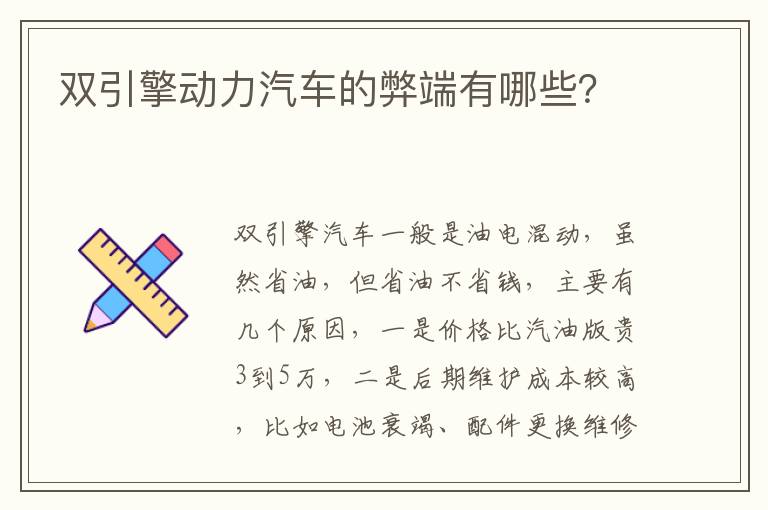 双引擎动力汽车的弊端有哪些?

双引擎汽车一般是油电混动，虽然省油，但省油不省钱，主要有几个原因，一是价格比汽油版贵3到5万，二是后期维护成本较高，比如电池衰竭、配件更换维修